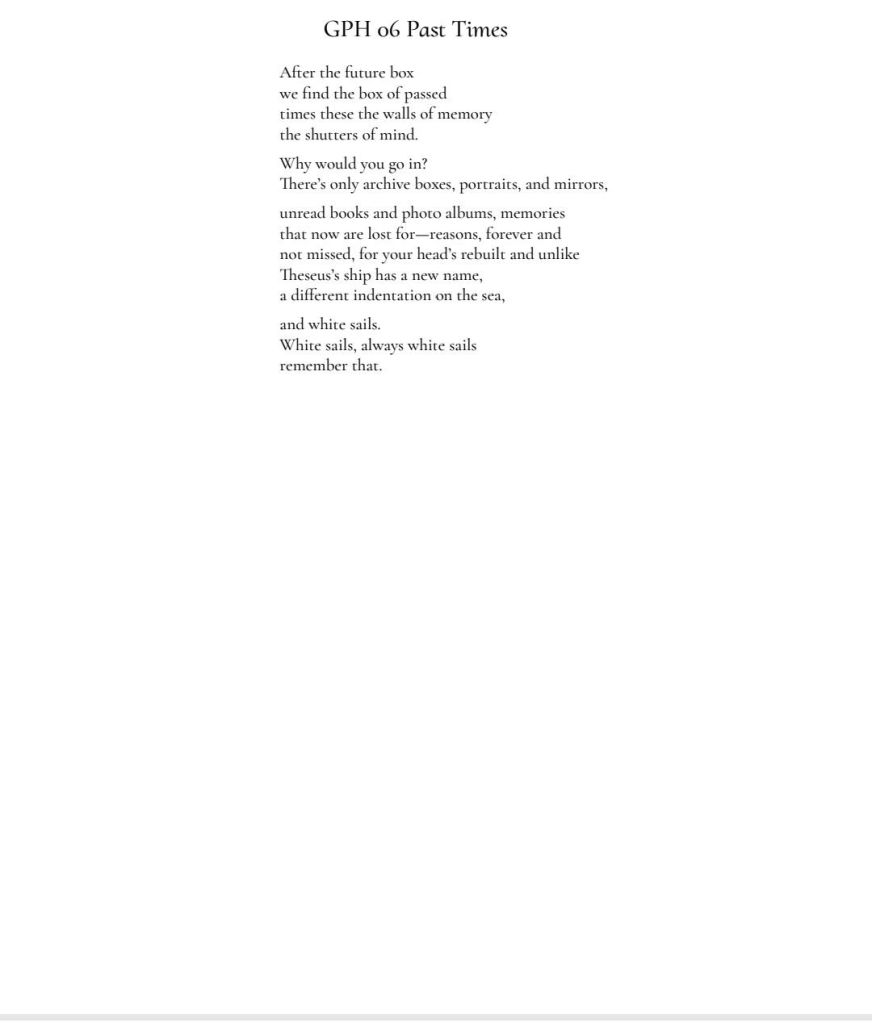 GPH 06 Past Times

After the future box
we find the box of passed
times these the walls of memory
the shutters of mind.

Why would you go in?
There's only archive boxes, portraits, and mirrors,

unread books and photo albums, memories
that now are lost for—reasons, forever and
not missed, for your head's rebuilt and unlike
Theseus's ship has a new name,
a different indentation on the sea,

and white sails.
White sails, always white sails
remember that.